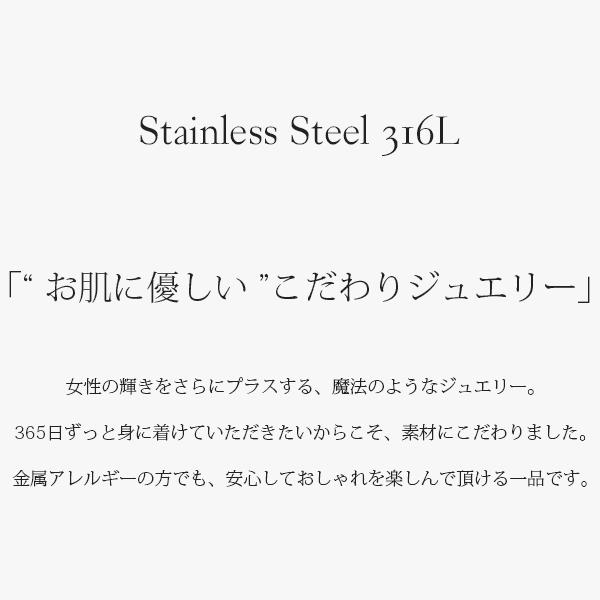 Stainless Steel 316L

「“ お肌に優しい ”こだわりジュエリー」

女性の輝きをさらにプラスする、魔法のようなジュエリー。

365日ずっと身に着けていただきたいからこそ、素材にこだわりました。

金属アレルギーの方でも、安心しておしゃれを楽しんで頂ける一品です。